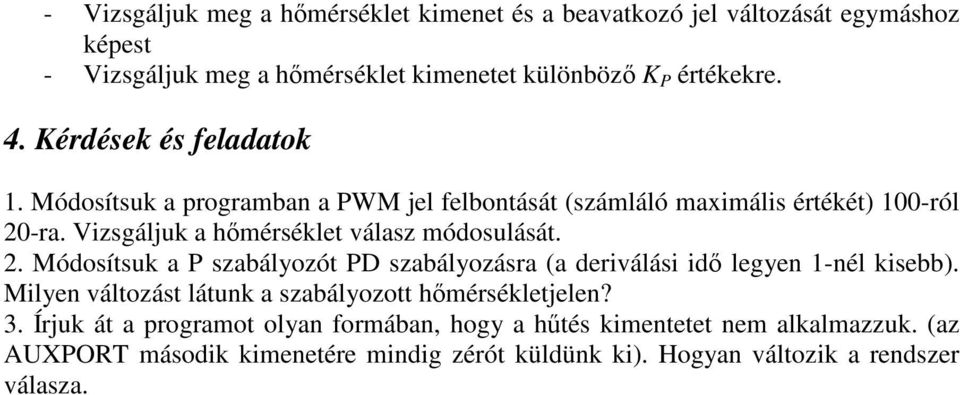 - Vizsgáljuk meg a hőmérséklet kimenet és a beavatkozó jel változását egymáshoz képest
- Vizsgáljuk meg a hőmérséklet kimenetet különböző $K_P$ értékekre.

4. Kérdések és feladatok

1. Módosítsuk a programban a PWM jel felbontását (számláló maximális értékét) 100-ról 20-ra. Vizsgáljuk a hőmérséklet válasz módosulását.
2. Módosítsuk a P szabályozót PD szabályozásra (a deriválási idő legyen 1-nél kisebb). Milyen változást látunk a szabályozott hőmérsékletjelen?
3. Írjuk át a programot olyan formában, hogy a hűtés kimentetet nem alkalmazzuk. (az AUXPORT második kimenetére mindig zérót küldünk ki). Hogyan változik a rendszer válasza.